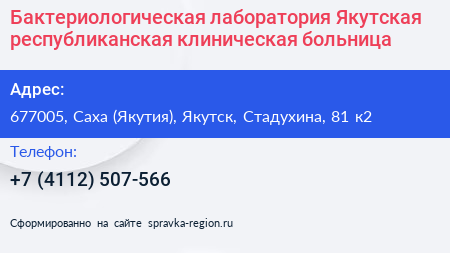 Бактериологическая лаборатория Якутская республиканская клиническая больница

Адрес:

677005, Саха (Якутия), Якутск, Стадухина, 81 к2

Телефон:

+7 (4112) 507-566

Сформированно на сайте spravka-region.ru